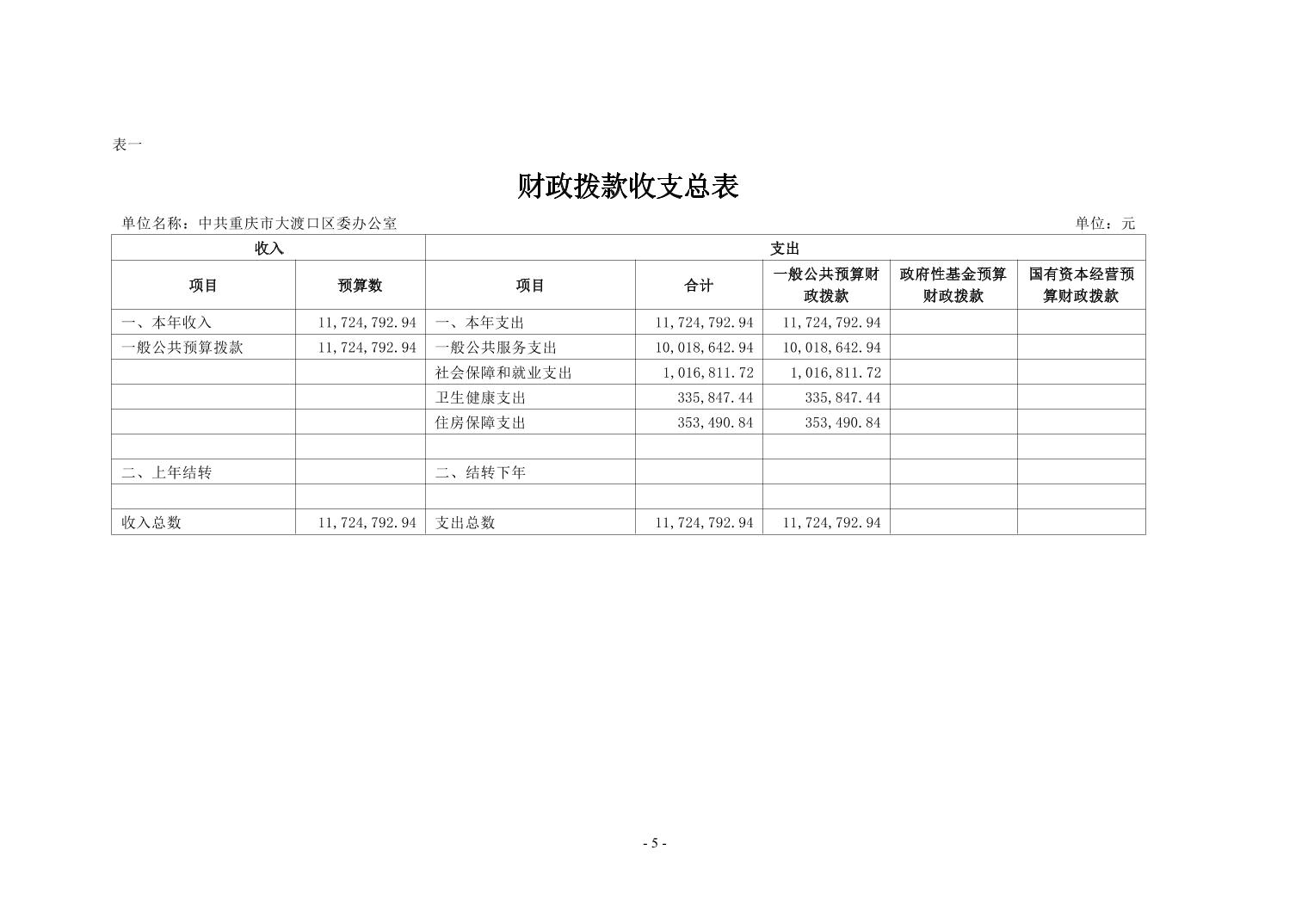 表一

财政拨款收支总表

单位名称：中共重庆市大渡口区委办公室

单位：元

| 收入 | | 支出 | | | | |
|---|---|---|---|---|---|---|
| 项目 | 预算数 | 项目 | 合计 | 一般公共预算财政拨款 | 政府性基金预算财政拨款 | 国有资本经营预算财政拨款 |
| 一、本年收入 | 11,724,792.94 | 一、本年支出 | 11,724,792.94 | 11,724,792.94 | | |
| 一般公共预算拨款 | 11,724,792.94 | 一般公共服务支出 | 10,018,642.94 | 10,018,642.94 | | |
| | | 社会保障和就业支出 | 1,016,811.72 | 1,016,811.72 | | |
| | | 卫生健康支出 | 335,847.44 | 335,847.44 | | |
| | | 住房保障支出 | 353,490.84 | 353,490.84 | | |
| | | | | | | |
| 二、上年结转 | | 二、结转下年 | | | | |
| | | | | | | |
| 收入总数 | 11,724,792.94 | 支出总数 | 11,724,792.94 | 11,724,792.94 | | |

- 5 -